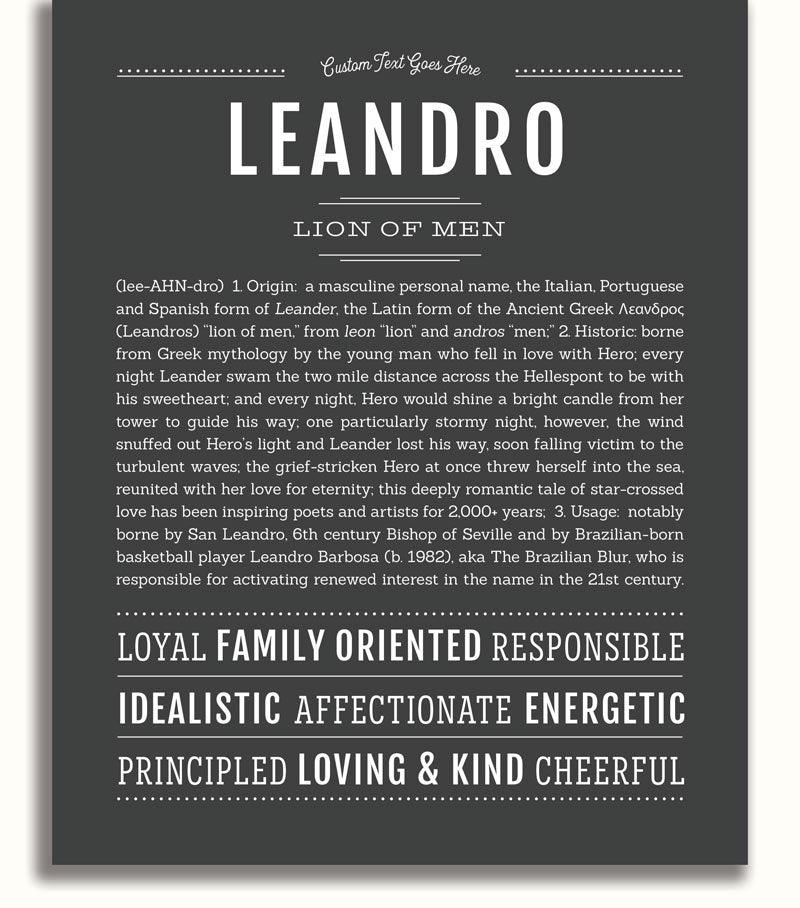 Custom Text Goes Here

LEANDRO

LION OF MEN

(lee-AHN-dro) 1. Origin: a masculine personal name, the Italian, Portuguese and Spanish form of Leander, the Latin form of the Ancient Greek Λεανδρος (Leandros) "lion of men," from leon "lion" and andros "men;" 2. Historic: borne from Greek mythology by the young man who fell in love with Hero; every night Leander swam the two mile distance across the Hellespont to be with his sweetheart; and every night, Hero would shine a bright candle from her tower to guide his way; one particularly stormy night, however, the wind snuffed out Hero's light and Leander lost his way, soon falling victim to the turbulent waves; the grief-stricken Hero at once threw herself into the sea, reunited with her love for eternity; this deeply romantic tale of star-crossed love has been inspiring poets and artists for 2,000+ years; 3. Usage: notably borne by San Leandro, 6th century Bishop of Seville and by Brazilian-born basketball player Leandro Barbosa (b. 1982), aka The Brazilian Blur, who is responsible for activating renewed interest in the name in the 21st century.

LOYAL FAMILY ORIENTED RESPONSIBLE

IDEALISTIC AFFECTIONATE ENERGETIC

PRINCIPLED LOVING & KIND CHEERFUL